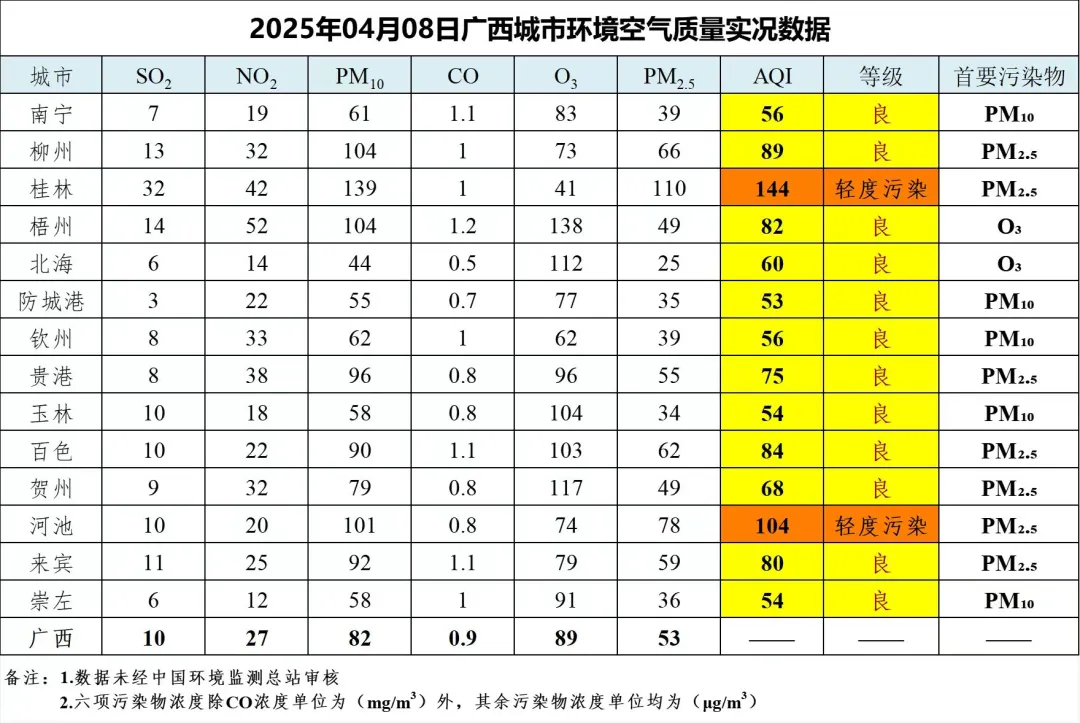 2025年04月08日广西城市环境空气质量实况数据

| 城市 | $SO_2$ | $NO_2$ | $PM_{10}$ | CO | $O_3$ | $PM_{2.5}$ | AQI | 等级 | 首要污染物 |
|---|---|---|---|---|---|---|---|---|---|
| 南宁 | 7 | 19 | 61 | 1.1 | 83 | 39 | 56 | 良 | $PM_{10}$ |
| 柳州 | 13 | 32 | 104 | 1 | 73 | 66 | 89 | 良 | $PM_{2.5}$ |
| 桂林 | 32 | 42 | 139 | 1 | 41 | 110 | 144 | 轻度污染 | $PM_{2.5}$ |
| 梧州 | 14 | 52 | 104 | 1.2 | 138 | 49 | 82 | 良 | $O_3$ |
| 北海 | 6 | 14 | 44 | 0.5 | 112 | 25 | 60 | 良 | $O_3$ |
| 防城港 | 3 | 22 | 55 | 0.7 | 77 | 35 | 53 | 良 | $PM_{10}$ |
| 钦州 | 8 | 33 | 62 | 1 | 62 | 39 | 56 | 良 | $PM_{10}$ |
| 贵港 | 8 | 38 | 96 | 0.8 | 96 | 55 | 75 | 良 | $PM_{2.5}$ |
| 玉林 | 10 | 18 | 58 | 0.8 | 104 | 34 | 54 | 良 | $PM_{10}$ |
| 百色 | 10 | 22 | 90 | 1.1 | 103 | 62 | 84 | 良 | $PM_{2.5}$ |
| 贺州 | 9 | 32 | 79 | 0.8 | 117 | 49 | 68 | 良 | $PM_{2.5}$ |
| 河池 | 10 | 20 | 101 | 0.8 | 74 | 78 | 104 | 轻度污染 | $PM_{2.5}$ |
| 来宾 | 11 | 25 | 92 | 1.1 | 79 | 59 | 80 | 良 | $PM_{2.5}$ |
| 崇左 | 6 | 12 | 58 | 1 | 91 | 36 | 54 | 良 | $PM_{10}$ |
| 广西 | 10 | 27 | 82 | 0.9 | 89 | 53 | —— | —— | —— |

备注：1.数据未经中国环境监测总站审核
2.六项污染物浓度除CO浓度单位为（$mg/m^3$）外，其余污染物浓度单位均为（$\mu g/m^3$）